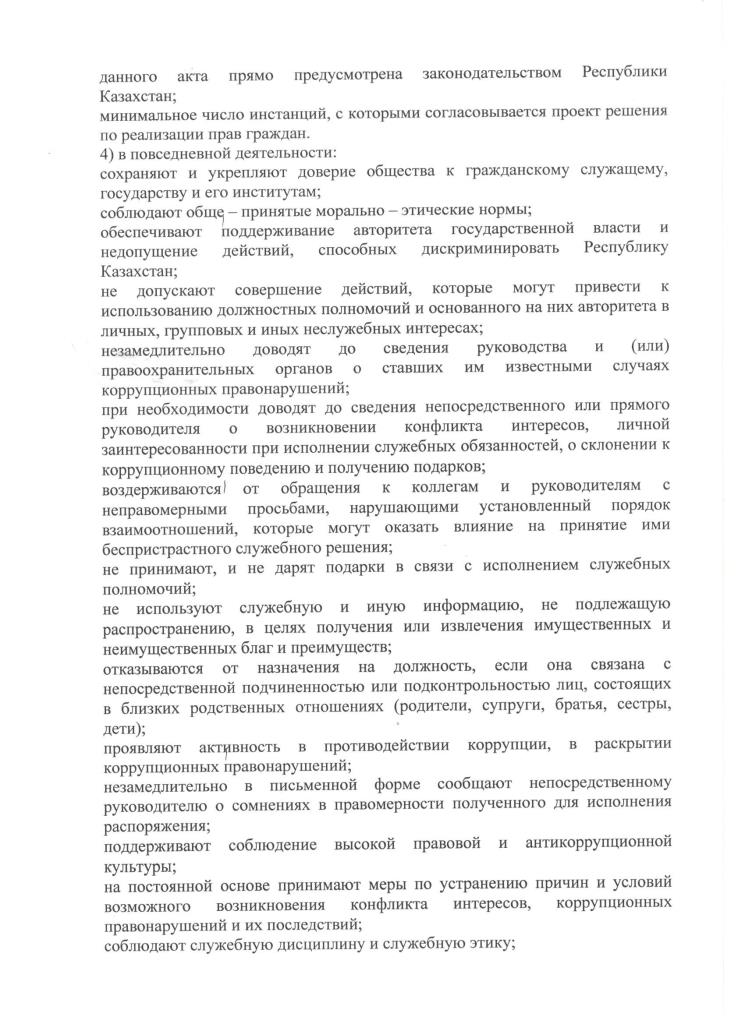 данного акта прямо предусмотрена законодательством Республики Казахстан;

минимальное число инстанций, с которыми согласовывается проект решения по реализации прав граждан.

4) в повседневной деятельности:

сохраняют и укрепляют доверие общества к гражданскому служащему, государству и его институтам;

соблюдают обще – принятые морально – этические нормы;

обеспечивают поддерживание авторитета государственной власти и недопущение действий, способных дискриминировать Республику Казахстан;

не допускают совершение действий, которые могут привести к использованию должностных полномочий и основанного на них авторитета в личных, групповых и иных неслужебных интересах;

незамедлительно доводят до сведения руководства и (или) правоохранительных органов о ставших им известными случаях коррупционных правонарушений;

при необходимости доводят до сведения непосредственного или прямого руководителя о возникновении конфликта интересов, личной заинтересованности при исполнении служебных обязанностей, о склонении к коррупционному поведению и получению подарков;

воздерживаются от обращения к коллегам и руководителям с неправомерными просьбами, нарушающими установленный порядок взаимоотношений, которые могут оказать влияние на принятие ими беспристрастного служебного решения;

не принимают, и не дарят подарки в связи с исполнением служебных полномочий;

не используют служебную и иную информацию, не подлежащую распространению, в целях получения или извлечения имущественных и неимущественных благ и преимуществ;

отказываются от назначения на должность, если она связана с непосредственной подчиненностью или подконтрольностью лиц, состоящих в близких родственных отношениях (родители, супруги, братья, сестры, дети);

проявляют активность в противодействии коррупции, в раскрытии коррупционных правонарушений;

незамедлительно в письменной форме сообщают непосредственному руководителю о сомнениях в правомерности полученного для исполнения распоряжения;

поддерживают соблюдение высокой правовой и антикоррупционной культуры;

на постоянной основе принимают меры по устранению причин и условий возможного возникновения конфликта интересов, коррупционных правонарушений и их последствий;

соблюдают служебную дисциплину и служебную этику;